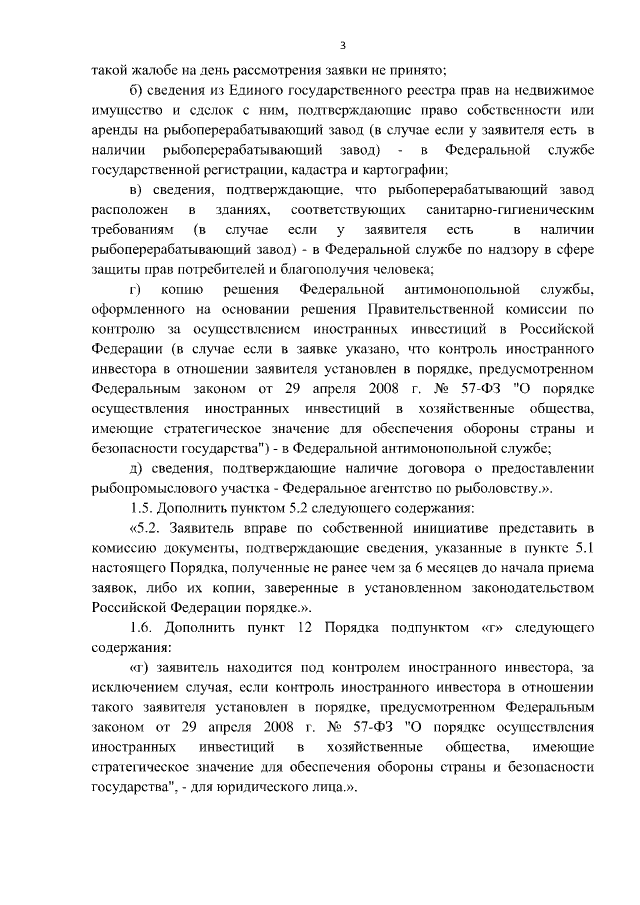 3

такой жалобе на день рассмотрения заявки не принято;

б) сведения из Единого государственного реестра прав на недвижимое имущество и сделок с ним, подтверждающие право собственности или аренды на рыбоперерабатывающий завод (в случае если у заявителя есть в наличии рыбоперерабатывающий завод) - в Федеральной службе государственной регистрации, кадастра и картографии;

в) сведения, подтверждающие, что рыбоперерабатывающий завод расположен в зданиях, соответствующих санитарно-гигиеническим требованиям (в случае если у заявителя есть в наличии рыбоперерабатывающий завод) - в Федеральной службе по надзору в сфере защиты прав потребителей и благополучия человека;

г) копию решения Федеральной антимонопольной службы, оформленного на основании решения Правительственной комиссии по контролю за осуществлением иностранных инвестиций в Российской Федерации (в случае если в заявке указано, что контроль иностранного инвестора в отношении заявителя установлен в порядке, предусмотренном Федеральным законом от 29 апреля 2008 г. № 57-ФЗ "О порядке осуществления иностранных инвестиций в хозяйственные общества, имеющие стратегическое значение для обеспечения обороны страны и безопасности государства") - в Федеральной антимонопольной службе;

д) сведения, подтверждающие наличие договора о предоставлении рыбопромыслового участка - Федеральное агентство по рыболовству.».

1.5. Дополнить пунктом 5.2 следующего содержания:

«5.2. Заявитель вправе по собственной инициативе представить в комиссию документы, подтверждающие сведения, указанные в пункте 5.1 настоящего Порядка, полученные не ранее чем за 6 месяцев до начала приема заявок, либо их копии, заверенные в установленном законодательством Российской Федерации порядке.».

1.6. Дополнить пункт 12 Порядка подпунктом «г» следующего содержания:

«г) заявитель находится под контролем иностранного инвестора, за исключением случая, если контроль иностранного инвестора в отношении такого заявителя установлен в порядке, предусмотренном Федеральным законом от 29 апреля 2008 г. № 57-ФЗ "О порядке осуществления иностранных инвестиций в хозяйственные общества, имеющие стратегическое значение для обеспечения обороны страны и безопасности государства", - для юридического лица.».